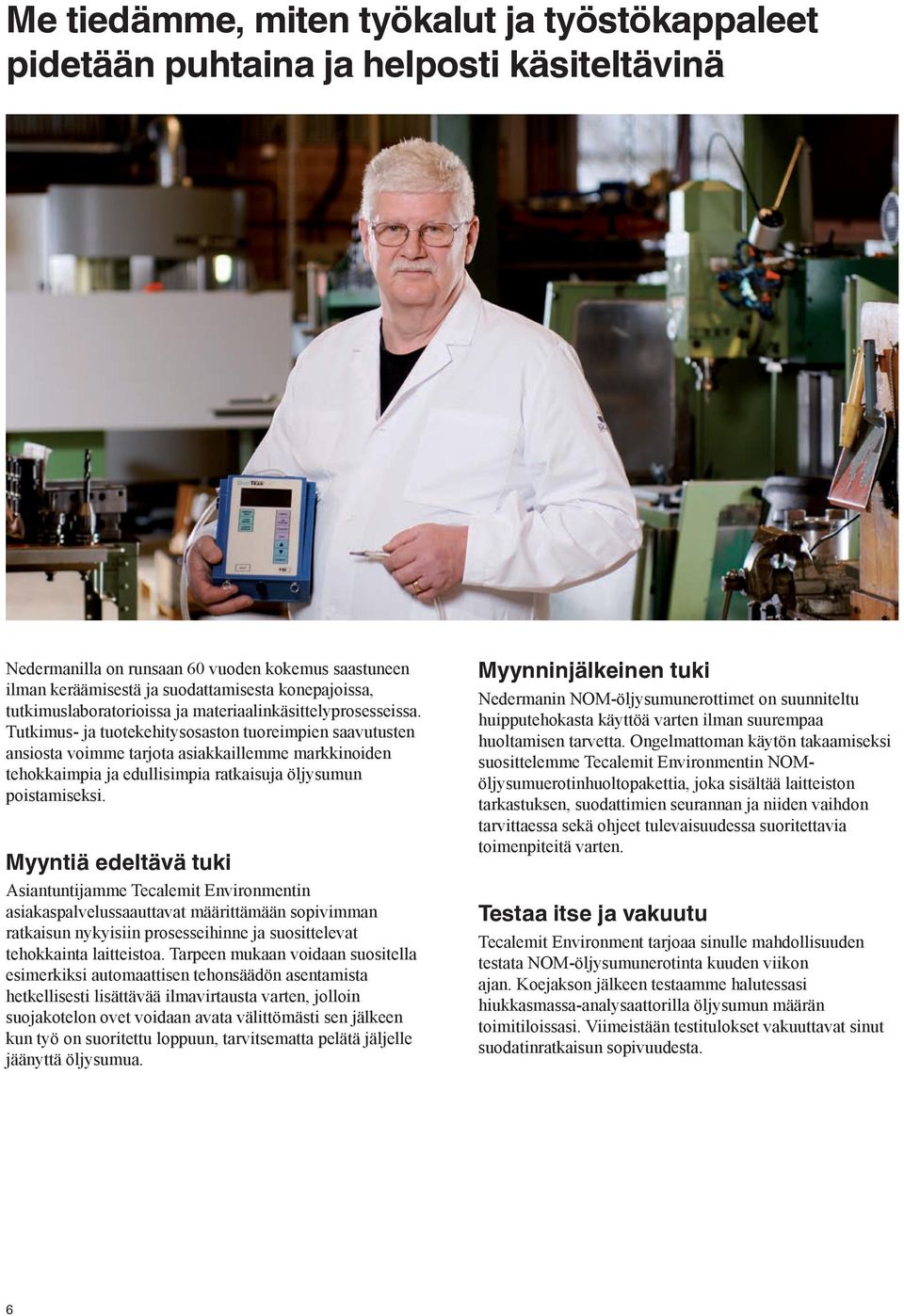 Me tiedämme, miten työkalut ja työstökappaleet pidetään puhtaina ja helposti käsiteltävinä

Nedermanilla on runsaan 60 vuoden kokemus saastuneen ilman keräämisestä ja suodattamisesta konepajoissa, tutkimuslaboratorioissa ja materiaalinkäsittelyprosesseissa. Tutkimus- ja tuotekehitysosaston tuoreimpien saavutusten ansiosta voimme tarjota asiakkaillemme markkinoiden tehokkaimpia ja edullisimpia ratkaisuja öljysumun poistamiseksi.

Myyntiä edeltävä tuki

Asiantuntijamme Tecalemit Environmentin asiakaspalvelussaauttavat määrittämään sopivimman ratkaisun nykyisiin prosesseihinne ja suosittelevat tehokkainta laitteistoa. Tarpeen mukaan voidaan suositella esimerkiksi automaattisen tehonsäädön asentamista hetkellisesti lisättävää ilmavirtausta varten, jolloin suojakotelon ovet voidaan avata välittömästi sen jälkeen kun työ on suoritettu loppuun, tarvitsematta pelätä jäljelle jäänyttä öljysumua.

Myynninjälkeinen tuki

Nedermanin NOM-öljysumunerottimet on suunniteltu huipputehokasta käyttöä varten ilman suurempaa huoltamisen tarvetta. Ongelmattoman käytön takaamiseksi suosittelemme Tecalemit Environmentin NOM-öljysumuerotinhuoltopakettia, joka sisältää laitteiston tarkastuksen, suodattimien seurannan ja niiden vaihdon tarvittaessa sekä ohjeet tulevaisuudessa suoritettavia toimenpiteitä varten.

Testaa itse ja vakuutu

Tecalemit Environment tarjoaa sinulle mahdollisuuden testata NOM-öljysumunerotinta kuuden viikon ajan. Koejakson jälkeen testaamme halutessasi hiukkasmassa-analysaattorilla öljysumun määrän toimitiloissasi. Viimeistään testitulokset vakuuttavat sinut suodatinratkaisun sopivuudesta.

6